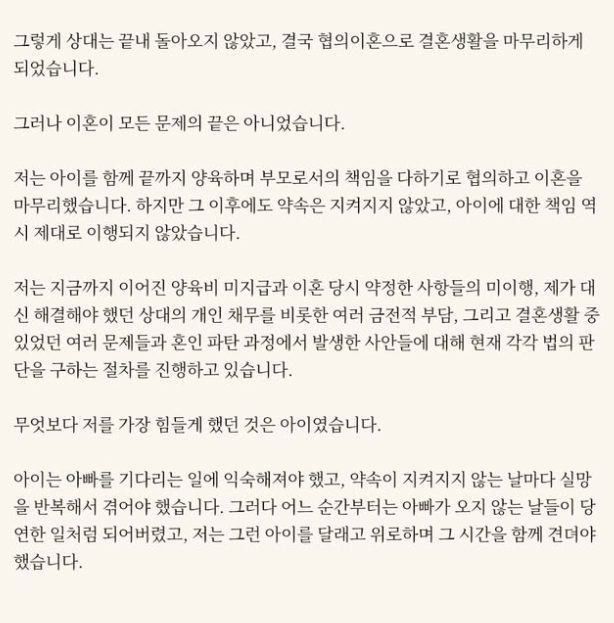 그렇게 상대는 끝내 돌아오지 않았고, 결국 협의이혼으로 결혼생활을 마무리하게 되었습니다.

그러나 이혼이 모든 문제의 끝은 아니었습니다.

저는 아이를 함께 끝까지 양육하며 부모로서의 책임을 다하기로 협의하고 이혼을 마무리했습니다. 하지만 그 이후에도 약속은 지켜지지 않았고, 아이에 대한 책임 역시 제대로 이행되지 않았습니다.

저는 지금까지 이어진 양육비 미지급과 이혼 당시 약정한 사항들의 미이행, 제가 대신 해결해야 했던 상대의 개인 채무를 비롯한 여러 금전적 부담, 그리고 결혼생활 중 있었던 여러 문제들과 혼인 파탄 과정에서 발생한 사안들에 대해 현재 각각 법의 판단을 구하는 절차를 진행하고 있습니다.

무엇보다 저를 가장 힘들게 했던 것은 아이였습니다.

아이는 아빠를 기다리는 일에 익숙해져야 했고, 약속이 지켜지지 않는 날마다 실망을 반복해서 겪어야 했습니다. 그러다 어느 순간부터는 아빠가 오지 않는 날들이 당연한 일처럼 되어버렸고, 저는 그런 아이를 달래고 위로하며 그 시간을 함께 견뎌야 했습니다.